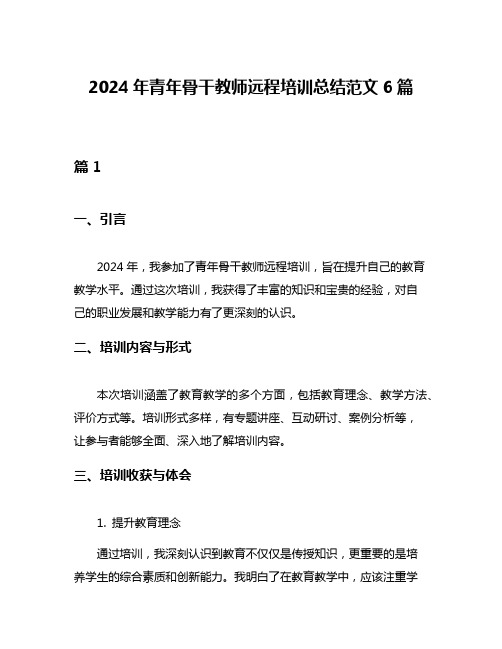 2024 年青年骨干教师远程培训总结范文 6 篇

篇 1

一、引言

2024 年，我参加了青年骨干教师远程培训，旨在提升自己的教育教学水平。通过这次培训，我获得了丰富的知识和宝贵的经验，对自己的职业发展和教学能力有了更深刻的认识。

二、培训内容与形式

本次培训涵盖了教育教学的多个方面，包括教育理念、教学方法、评价方式等。培训形式多样，有专题讲座、互动研讨、案例分析等，让参与者能够全面、深入地了解培训内容。

三、培训收获与体会

1. 提升教育理念

通过培训，我深刻认识到教育不仅仅是传授知识，更重要的是培养学生的综合素质和创新能力。我明白了在教育教学中，应该注重学